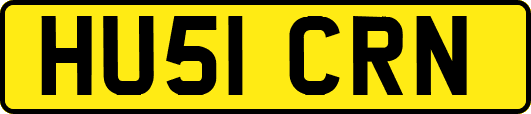 HU51 CRN